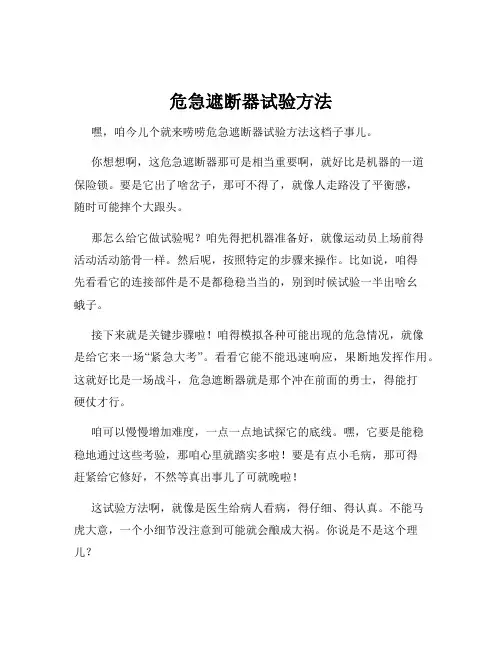 危急遮断器试验方法

嘿，咱今儿个就来唠唠危急遮断器试验方法这档子事儿。

你想想啊，这危急遮断器那可是相当重要啊，就好比是机器的一道保险锁。要是它出了啥岔子，那可不得了，就像人走路没了平衡感，随时可能摔个大跟头。

那怎么给它做试验呢？咱先得把机器准备好，就像运动员上场前得活动活动筋骨一样。然后呢，按照特定的步骤来操作。比如说，咱得先看看它的连接部件是不是都稳稳当当的，别到时候试验一半出啥幺蛾子。

接下来就是关键步骤啦！咱得模拟各种可能出现的危急情况，就像是给它来一场“紧急大考”。看看它能不能迅速响应，果断地发挥作用。这就好比是一场战斗，危急遮断器就是那个冲在前面的勇士，得能打硬仗才行。

咱可以慢慢增加难度，一点一点地试探它的底线。嘿，它要是能稳稳地通过这些考验，那咱心里就踏实多啦！要是有点小毛病，那可得赶紧给它修好，不然等真出事儿了可就晚啦！

这试验方法啊，就像是医生给病人看病，得仔细、得认真。不能马虎大意，一个小细节没注意到可能就会酿成大祸。你说是不是这个理儿？